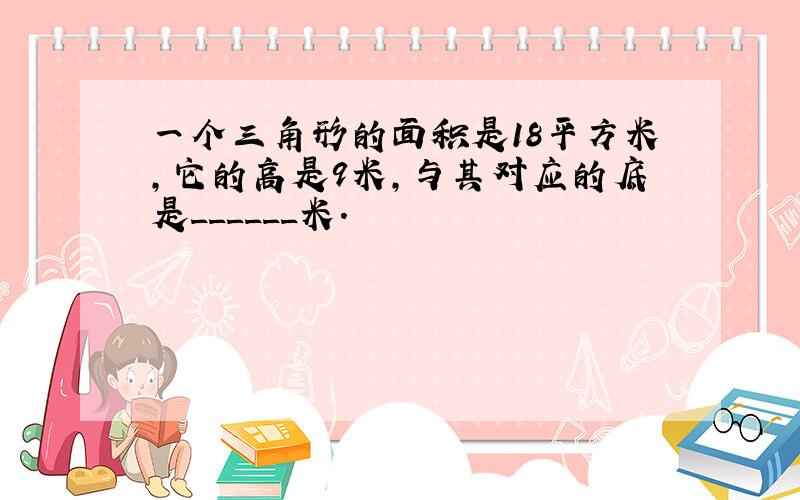 一个三角形的面积是18平方米，它的高是9米，与其对应的底是______米．